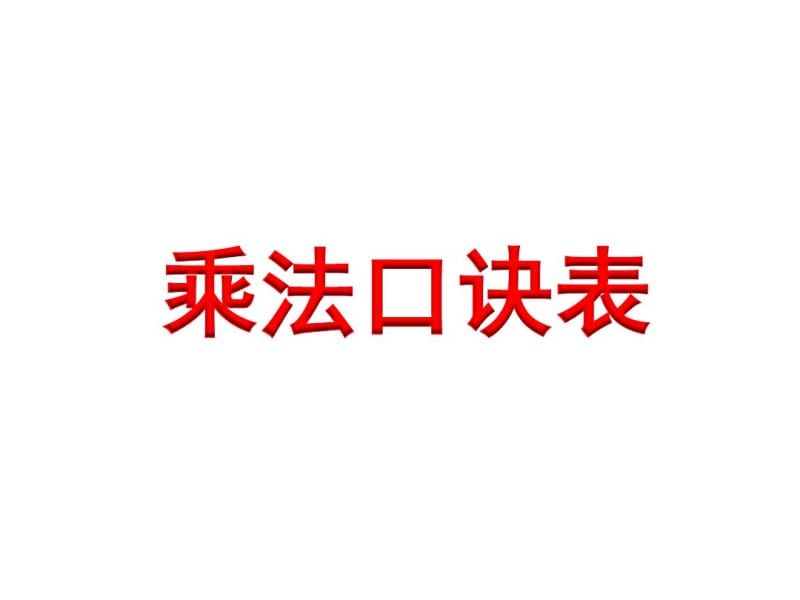 乘法口诀表